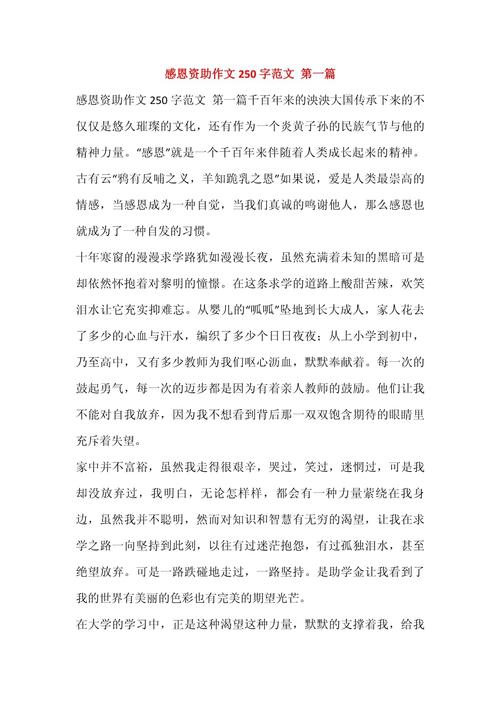 感恩资助作文 250 字范文 第一篇

感恩资助作文 250 字范文 第一篇千百年来的泱泱大国传承下来的不仅仅是悠久璀璨的文化，还有作为一个炎黄子孙的民族气节与他的精神力量。“感恩”就是一个千百年来伴随着人类成长起来的精神。古有云“鸦有反哺之义，羊知跪乳之恩”如果说，爱是人类最崇高的情感，当感恩成为一种自觉，当我们真诚的鸣谢他人，那么感恩也就成为了一种自发的习惯。

十年寒窗的漫漫求学路犹如漫漫长夜，虽然充满着未知的黑暗可是却依然怀抱着对黎明的憧憬。在这条求学的道路上酸甜苦辣，欢笑泪水让它充实抑难忘。从婴儿的“呱呱”坠地到长大成人，家人花去了多少的心血与汗水，编织了多少个日日夜夜；从上小学到初中，乃至高中，又有多少教师为我们呕心沥血，默默奉献着。每一次的鼓起勇气，每一次的迈步都是因为有着亲人教师的鼓励。他们让我不能对自我放弃，因为我不想看到背后那一双双饱含期待的眼睛里充斥着失望。

家中并不富裕，虽然我走得很艰辛，哭过，笑过，迷惘过，可是我却没放弃过，我明白，无论怎样样，都会有一种力量萦绕在我身边，虽然我并不聪明，然而对知识和智慧有无穷的渴望，让我在求学之路一向坚持到此刻，以往有过迷茫抱怨，有过孤独泪水，甚至绝望放弃。可是一路跌碰地走过，一路坚持。是助学金让我看到了我的世界有美丽的色彩也有完美的期望光芒。

在大学的学习中，正是这种渴望这种力量，默默的支撑着我，给我